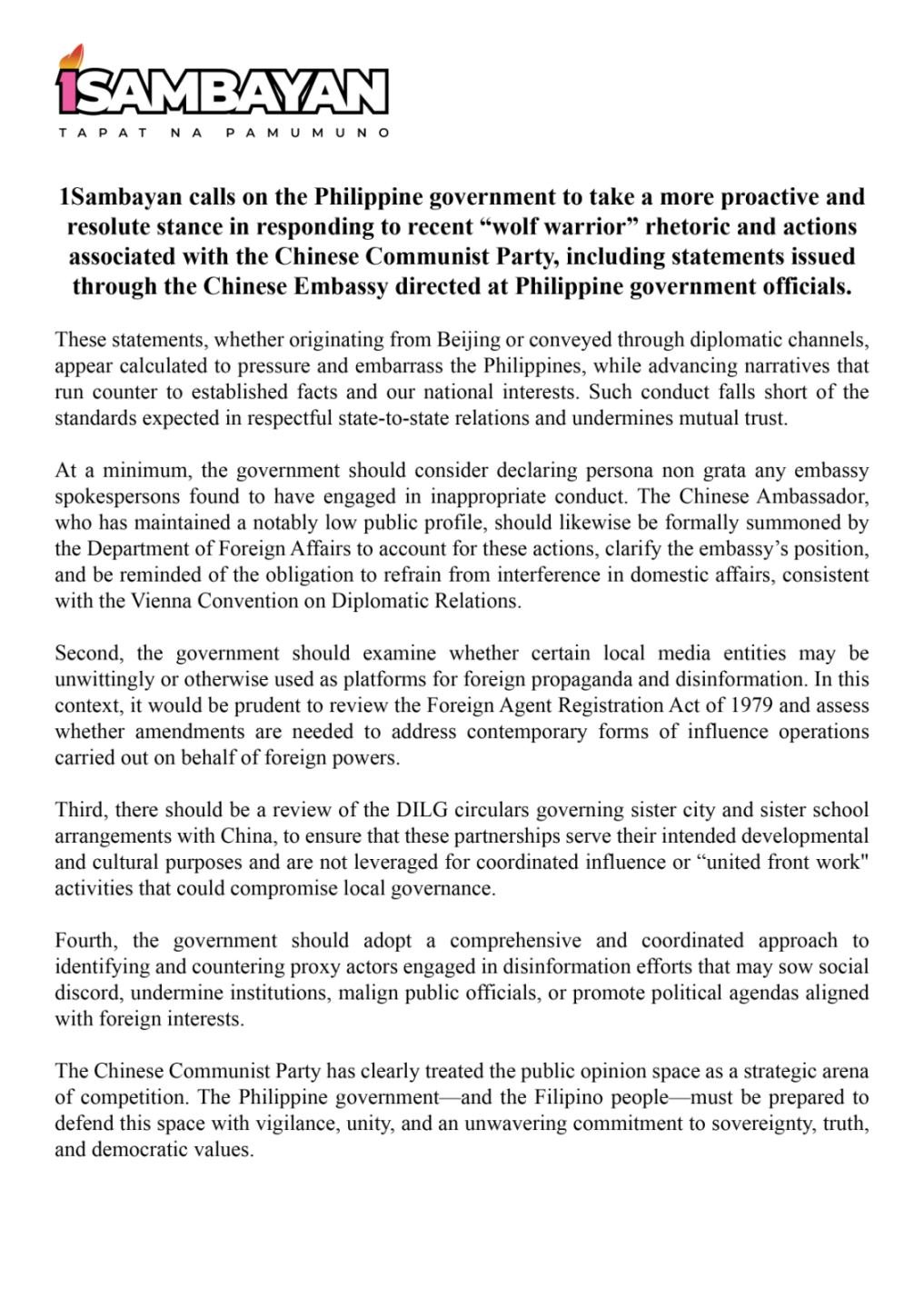 1SAMBAYAN
TAPAT NA PAMUMUNO

1Sambayan calls on the Philippine government to take a more proactive and resolute stance in responding to recent “wolf warrior” rhetoric and actions associated with the Chinese Communist Party, including statements issued through the Chinese Embassy directed at Philippine government officials.

These statements, whether originating from Beijing or conveyed through diplomatic channels, appear calculated to pressure and embarrass the Philippines, while advancing narratives that run counter to established facts and our national interests. Such conduct falls short of the standards expected in respectful state-to-state relations and undermines mutual trust.

At a minimum, the government should consider declaring persona non grata any embassy spokespersons found to have engaged in inappropriate conduct. The Chinese Ambassador, who has maintained a notably low public profile, should likewise be formally summoned by the Department of Foreign Affairs to account for these actions, clarify the embassy’s position, and be reminded of the obligation to refrain from interference in domestic affairs, consistent with the Vienna Convention on Diplomatic Relations.

Second, the government should examine whether certain local media entities may be unwittingly or otherwise used as platforms for foreign propaganda and disinformation. In this context, it would be prudent to review the Foreign Agent Registration Act of 1979 and assess whether amendments are needed to address contemporary forms of influence operations carried out on behalf of foreign powers.

Third, there should be a review of the DILG circulars governing sister city and sister school arrangements with China, to ensure that these partnerships serve their intended developmental and cultural purposes and are not leveraged for coordinated influence or “united front work" activities that could compromise local governance.

Fourth, the government should adopt a comprehensive and coordinated approach to identifying and countering proxy actors engaged in disinformation efforts that may sow social discord, undermine institutions, malign public officials, or promote political agendas aligned with foreign interests.

The Chinese Communist Party has clearly treated the public opinion space as a strategic arena of competition. The Philippine government—and the Filipino people—must be prepared to defend this space with vigilance, unity, and an unwavering commitment to sovereignty, truth, and democratic values.